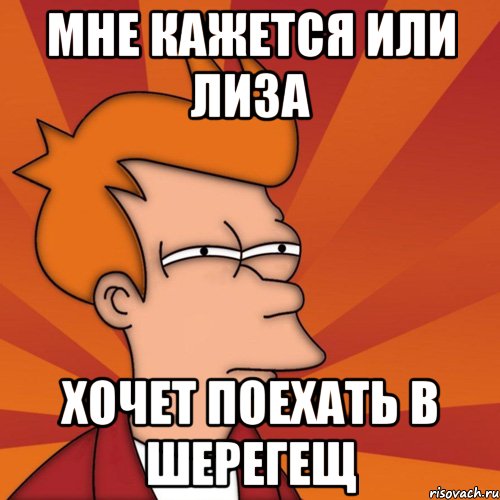 МНЕ КАЖЕТСЯ ИЛИ ЛИЗА

ХОЧЕТ ПОЕХАТЬ В ШЕРЕГЕЩ

risovach.ru